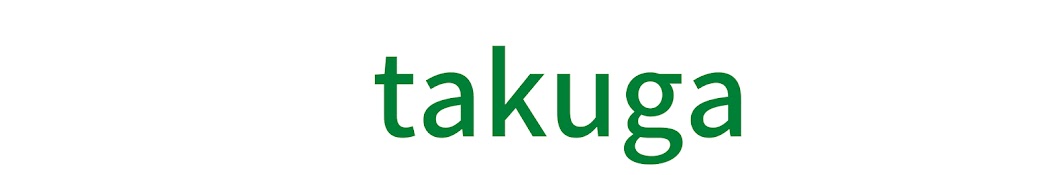 takuga